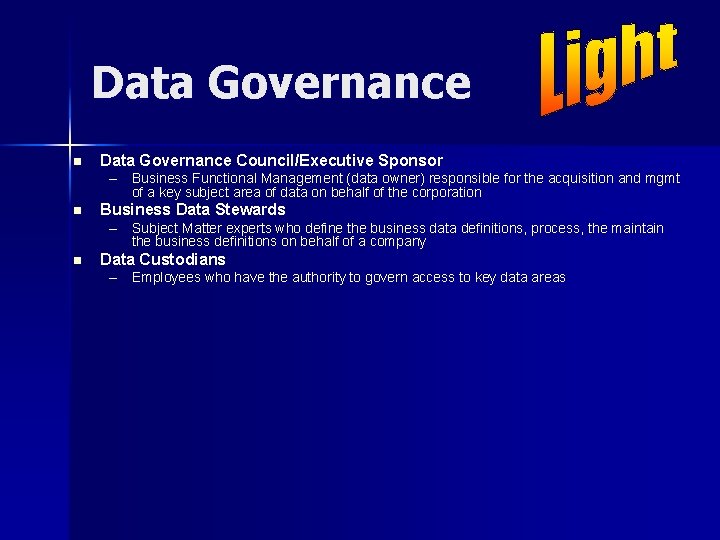 Data Governance

Light

- Data Governance Council/Executive Sponsor
  – Business Functional Management (data owner) responsible for the acquisition and mgmt of a key subject area of data on behalf of the corporation
- Business Data Stewards
  – Subject Matter experts who define the business data definitions, process, the maintain the business definitions on behalf of a company
- Data Custodians
  – Employees who have the authority to govern access to key data areas